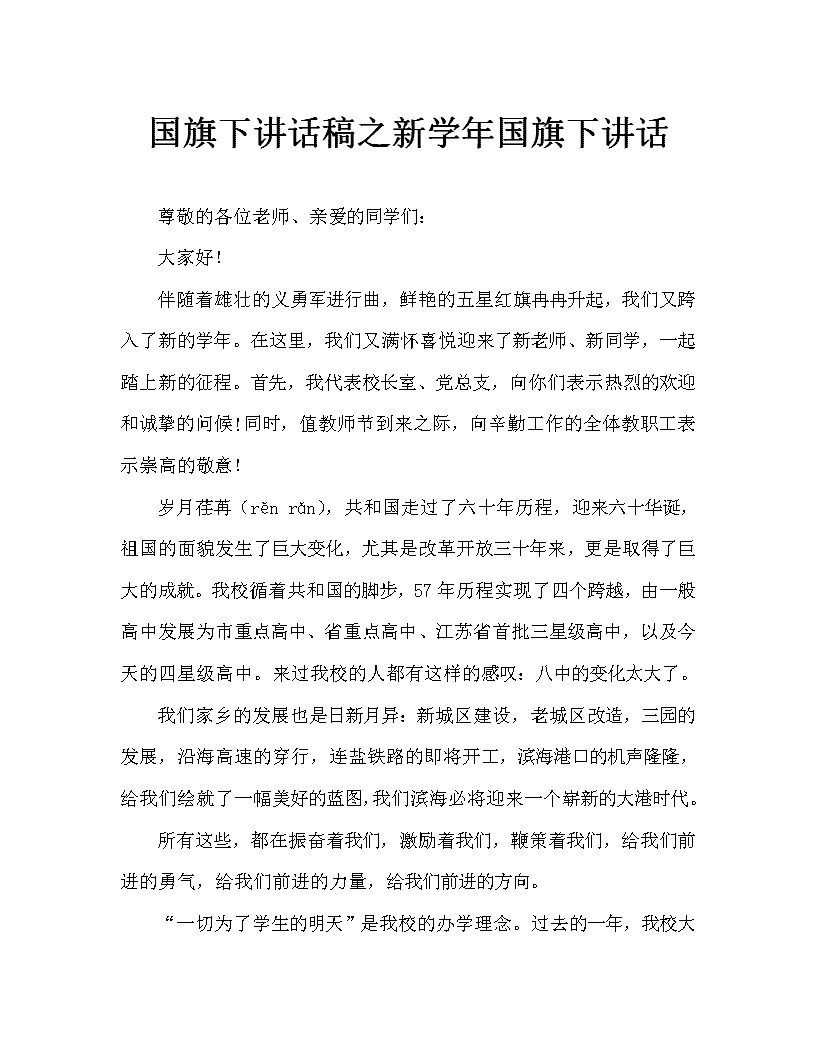 国旗下讲话稿之新学年国旗下讲话

尊敬的各位老师、亲爱的同学们：

大家好！

伴随着雄壮的义勇军进行曲，鲜艳的五星红旗冉冉升起，我们又跨入了新的学年。在这里，我们又满怀喜悦迎来了新老师、新同学，一起踏上新的征程。首先，我代表校长室、党总支，向你们表示热烈的欢迎和诚挚的问候！同时，值教师节到来之际，向辛勤工作的全体教职工表示崇高的敬意！

岁月荏苒（rěn rǎn），共和国走过了六十年历程，迎来六十华诞，祖国的面貌发生了巨大变化，尤其是改革开放三十年来，更是取得了巨大的成就。我校循着共和国的脚步，57年历程实现了四个跨越，由一般高中发展为市重点高中、省重点高中、江苏省首批三星级高中，以及今天的四星级高中。来过我校的人都有这样的感叹：八中的变化太大了。

我们家乡的发展也是日新月异：新城区建设，老城区改造，三园的发展，沿海高速的穿行，连盐铁路的即将开工，滨海港口的机声隆隆，给我们绘就了一幅美好的蓝图，我们滨海必将迎来一个崭新的大港时代。

所有这些，都在振奋着我们，激励着我们，鞭策着我们，给我们前进的勇气，给我们前进的力量，给我们前进的方向。

“一切为了学生的明天”是我校的办学理念。过去的一年，我校大